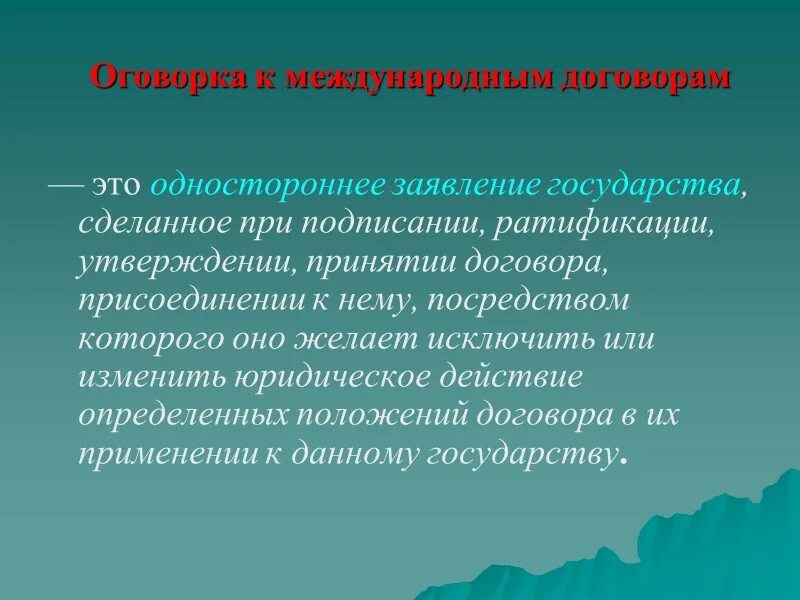 Оговорка к международным договорам

— это одностороннее заявление государства, сделанное при подписании, ратификации, утверждении, принятии договора, присоединении к нему, посредством которого оно желает исключить или изменить юридическое действие определенных положений договора в их применении к данному государству.